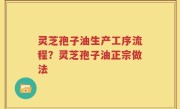 灵芝孢子油生产工序流程？灵芝孢子油正宗做法